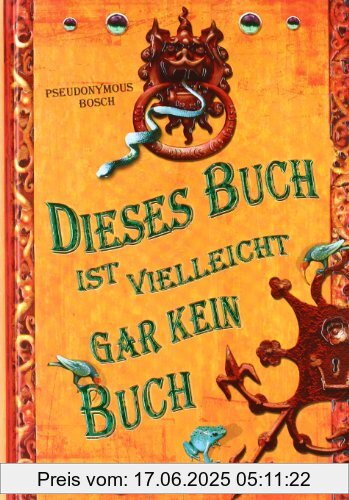 PSEUDONYMOUS BOSCH

DIESES BUCH IST VIELLEICHT GAR KEIN BUCH

Preis vom: 17.06.2025 05:11:22